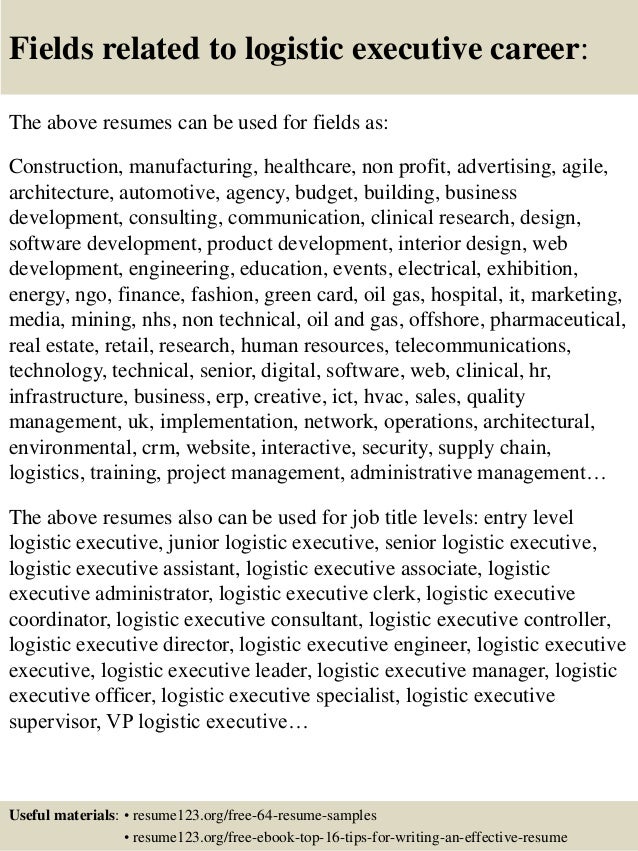 Fields related to logistic executive career:

The above resumes can be used for fields as:

Construction, manufacturing, healthcare, non profit, advertising, agile, architecture, automotive, agency, budget, building, business development, consulting, communication, clinical research, design, software development, product development, interior design, web development, engineering, education, events, electrical, exhibition, energy, ngo, finance, fashion, green card, oil gas, hospital, it, marketing, media, mining, nhs, non technical, oil and gas, offshore, pharmaceutical, real estate, retail, research, human resources, telecommunications, technology, technical, senior, digital, software, web, clinical, hr, infrastructure, business, erp, creative, ict, hvac, sales, quality management, uk, implementation, network, operations, architectural, environmental, crm, website, interactive, security, supply chain, logistics, training, project management, administrative management…

The above resumes also can be used for job title levels: entry level logistic executive, junior logistic executive, senior logistic executive, logistic executive assistant, logistic executive associate, logistic executive administrator, logistic executive clerk, logistic executive coordinator, logistic executive consultant, logistic executive controller, logistic executive director, logistic executive engineer, logistic executive executive, logistic executive leader, logistic executive manager, logistic executive officer, logistic executive specialist, logistic executive supervisor, VP logistic executive…

Useful materials: • resume123.org/free-64-resume-samples
• resume123.org/free-ebook-top-16-tips-for-writing-an-effective-resume